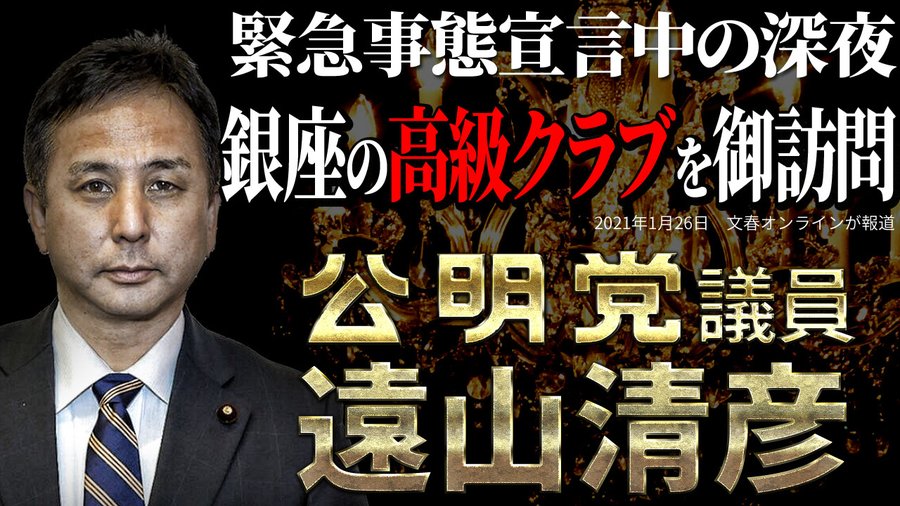 緊急事態宣言中の深夜
銀座の高級クラブを御訪問
2021年1月26日　文春オンラインが報道
公明党議員
遠山清彦